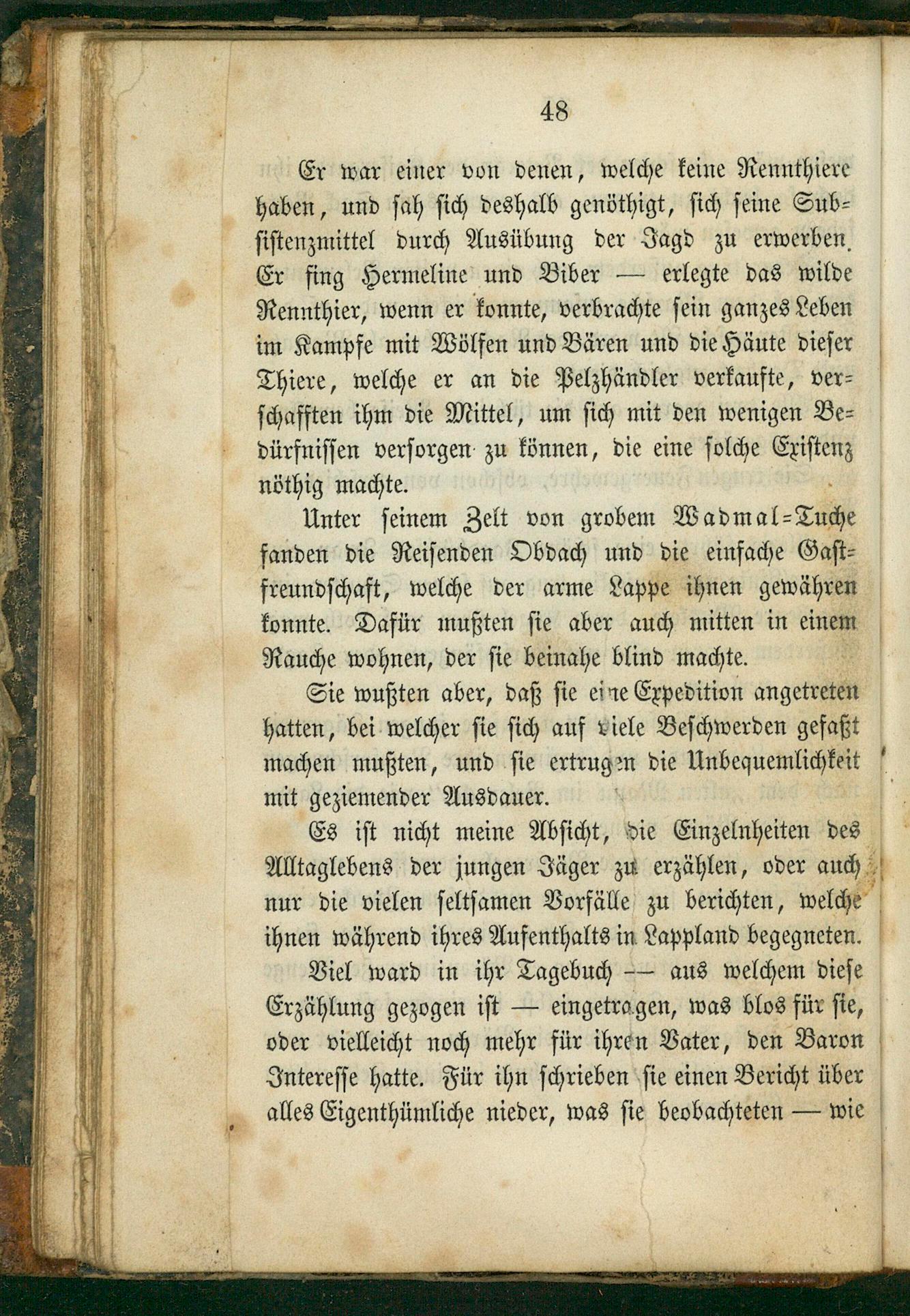 48

Er war einer von denen, welche keine Rennthiere haben, und sah sich deshalb genöthigt, sich seine Subsistenzmittel durch Ausübung der Jagd zu erwerben. Er fing Hermeline und Biber — erlegte das wilde Rennthier, wenn er konnte, verbrachte sein ganzes Leben im Kampfe mit Wölfen und Bären und die Häute dieser Thiere, welche er an die Pelzhändler verkaufte, verschafften ihm die Mittel, um sich mit den wenigen Bedürfnissen versorgen zu können, die eine solche Existenz nöthig machte.

Unter seinem Zelt von grobem Wadmal=Tuche fanden die Reisenden Obdach und die einfache Gastfreundschaft, welche der arme Lappe ihnen gewähren konnte. Dafür mußten sie aber auch mitten in einem Rauche wohnen, der sie beinahe blind machte.

Sie wußten aber, daß sie eine Expedition angetreten hatten, bei welcher sie sich auf viele Beschwerden gefaßt machen mußten, und sie ertrugen die Unbequemlichkeit mit geziemender Ausdauer.

Es ist nicht meine Absicht, die Einzelnheiten des Alltaglebens der jungen Jäger zu erzählen, oder auch nur die vielen seltsamen Vorfälle zu berichten, welche ihnen während ihres Aufenthalts in Lappland begegneten.

Viel ward in ihr Tagebuch — aus welchem diese Erzählung gezogen ist — eingetragen, was blos für sie, oder vielleicht noch mehr für ihren Vater, den Baron Interesse hatte. Für ihn schrieben sie einen Bericht über alles Eigenthümliche nieder, was sie beobachteten — wie